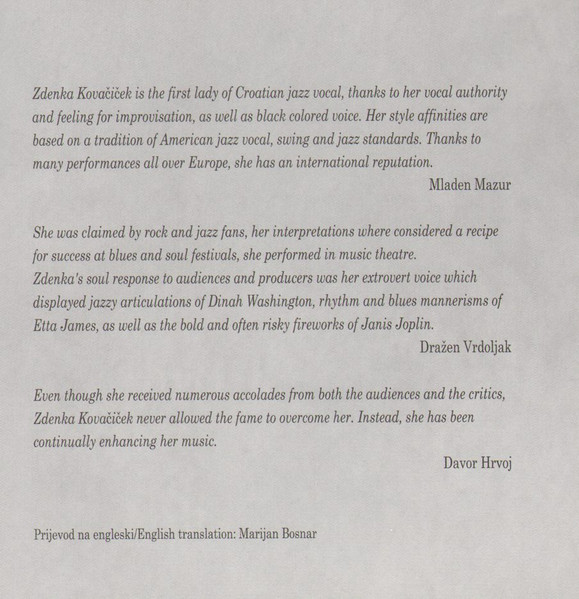 Zdenka Kovačiček is the first lady of Croatian jazz vocal, thanks to her vocal authority and feeling for improvisation, as well as black colored voice. Her style affinities are based on a tradition of American jazz vocal, swing and jazz standards. Thanks to many performances all over Europe, she has an international reputation.

Mladen Mazur

She was claimed by rock and jazz fans, her interpretations where considered a recipe for success at blues and soul festivals, she performed in music theatre.
Zdenka's soul response to audiences and producers was her extrovert voice which displayed jazzy articulations of Dinah Washington, rhythm and blues mannerisms of Etta James, as well as the bold and often risky fireworks of Janis Joplin.

Dražen Vrdoljak

Even though she received numerous accolades from both the audiences and the critics, Zdenka Kovačiček never allowed the fame to overcome her. Instead, she has been continually enhancing her music.

Davor Hrvoj

Prijevod na engleski/English translation: Marijan Bosnar